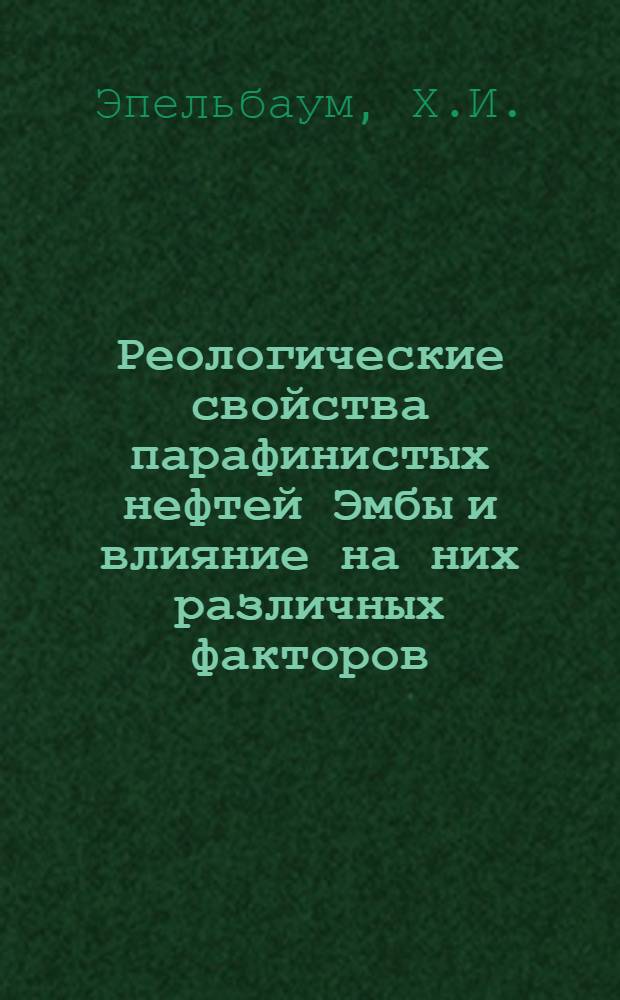 Эпельбаум, Х.И.

Реологические свойства парафинистых нефтей Эмбы и влияние на них различных факторов